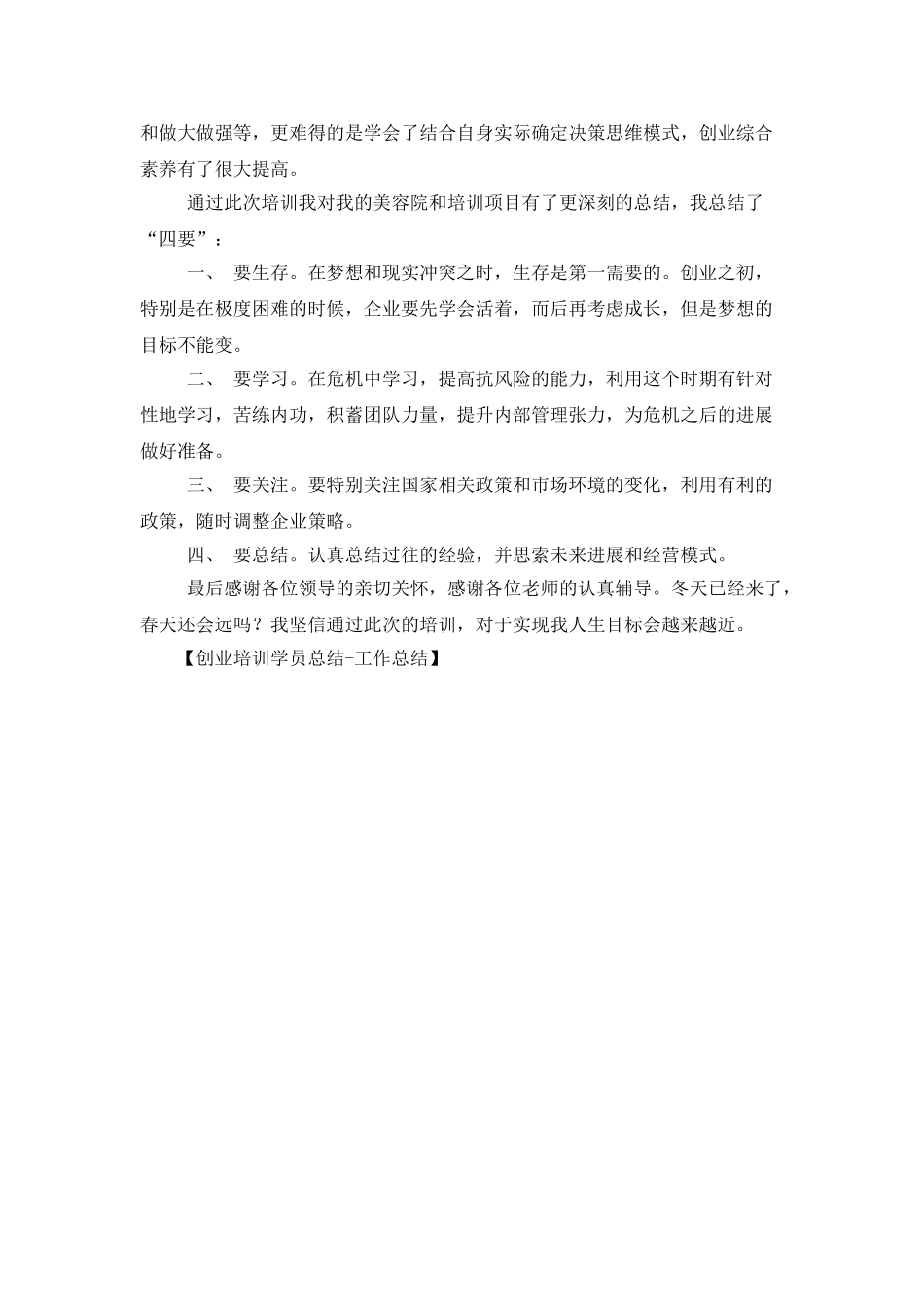 和做大做强等，更难得的是学会了结合自身实际确定决策思维模式，创业综合素养有了很大提高。

通过此次培训我对我的美容院和培训项目有了更深刻的总结，我总结了“四要”：

一、 要生存。在梦想和现实冲突之时，生存是第一需要的。创业之初，特别是在极度困难的时候，企业要先学会活着，而后再考虑成长，但是梦想的目标不能变。

二、 要学习。在危机中学习，提高抗风险的能力，利用这个时期有针对性地学习，苦练内功，积蓄团队力量，提升内部管理张力，为危机之后的进展做好准备。

三、 要关注。要特别关注国家相关政策和市场环境的变化，利用有利的政策，随时调整企业策略。

四、 要总结。认真总结过往的经验，并思索未来进展和经营模式。

最后感谢各位领导的亲切关怀，感谢各位老师的认真辅导。冬天已经来了，春天还会远吗？我坚信通过此次的培训，对于实现我人生目标会越来越近。

【创业培训学员总结-工作总结】